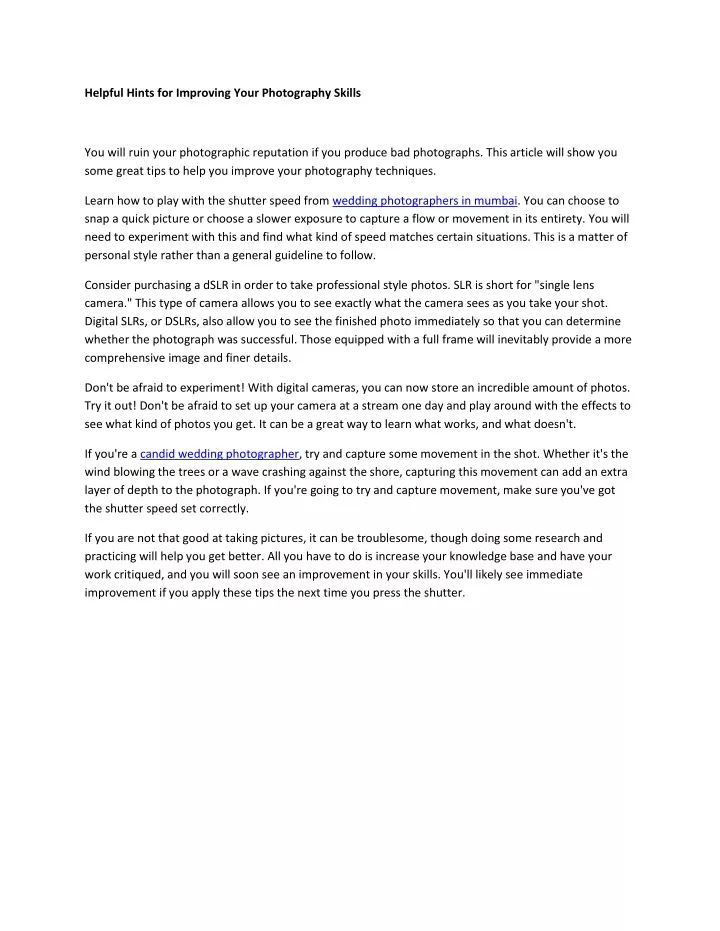 Helpful Hints for Improving Your Photography Skills

You will ruin your photographic reputation if you produce bad photographs. This article will show you some great tips to help you improve your photography techniques.

Learn how to play with the shutter speed from wedding photographers in mumbai. You can choose to snap a quick picture or choose a slower exposure to capture a flow or movement in its entirety. You will need to experiment with this and find what kind of speed matches certain situations. This is a matter of personal style rather than a general guideline to follow.

Consider purchasing a dSLR in order to take professional style photos. SLR is short for "single lens camera." This type of camera allows you to see exactly what the camera sees as you take your shot. Digital SLRs, or DSLRs, also allow you to see the finished photo immediately so that you can determine whether the photograph was successful. Those equipped with a full frame will inevitably provide a more comprehensive image and finer details.

Don't be afraid to experiment! With digital cameras, you can now store an incredible amount of photos. Try it out! Don't be afraid to set up your camera at a stream one day and play around with the effects to see what kind of photos you get. It can be a great way to learn what works, and what doesn't.

If you're a candid wedding photographer, try and capture some movement in the shot. Whether it's the wind blowing the trees or a wave crashing against the shore, capturing this movement can add an extra layer of depth to the photograph. If you're going to try and capture movement, make sure you've got the shutter speed set correctly.

If you are not that good at taking pictures, it can be troublesome, though doing some research and practicing will help you get better. All you have to do is increase your knowledge base and have your work critiqued, and you will soon see an improvement in your skills. You'll likely see immediate improvement if you apply these tips the next time you press the shutter.